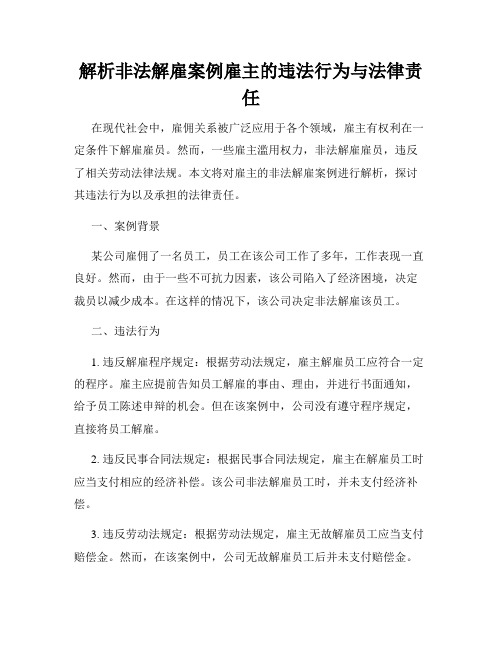 解析非法解雇案例雇主的违法行为与法律责任

在现代社会中，雇佣关系被广泛应用于各个领域，雇主有权利在一定条件下解雇雇员。然而，一些雇主滥用权力，非法解雇雇员，违反了相关劳动法律法规。本文将对雇主的非法解雇案例进行解析，探讨其违法行为以及承担的法律责任。

一、案例背景

某公司雇佣了一名员工，员工在该公司工作了多年，工作表现一直良好。然而，由于一些不可抗力因素，该公司陷入了经济困境，决定裁员以减少成本。在这样的情况下，该公司决定非法解雇该员工。

二、违法行为

1. 违反解雇程序规定：根据劳动法规定，雇主解雇员工应符合一定的程序。雇主应提前告知员工解雇的事由、理由，并进行书面通知，给予员工陈述申辩的机会。但在该案例中，公司没有遵守程序规定，直接将员工解雇。

2. 违反民事合同法规定：根据民事合同法规定，雇主在解雇员工时应当支付相应的经济补偿。该公司非法解雇员工时，并未支付经济补偿。

3. 违反劳动法规定：根据劳动法规定，雇主无故解雇员工应当支付赔偿金。然而，在该案例中，公司无故解雇员工后并未支付赔偿金。